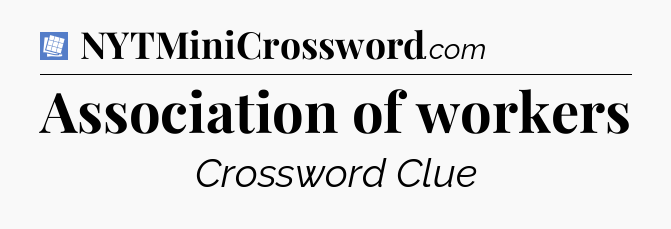 NYTMiniCrossword.com

Association of workers

Crossword Clue